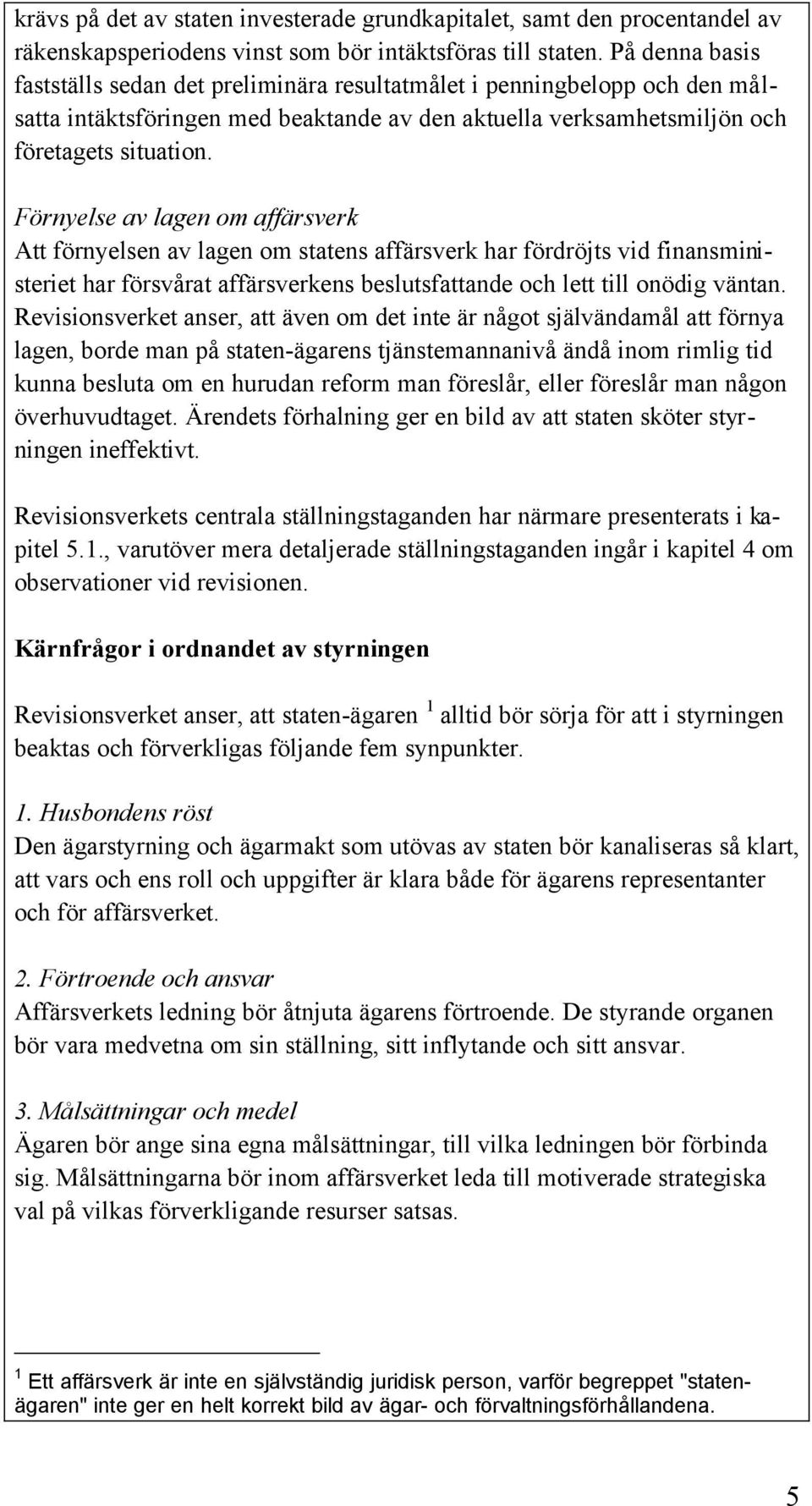 krävs på det av staten investerade grundkapitalet, samt den procentandel av räkenskapsperiodens vinst som bör intäktsföras till staten. På denna basis fastställs sedan det preliminära resultatmålet i penningbelopp och den målsatta intäktsföringen med beaktande av den aktuella verksamhetsmiljön och företagets situation.

Förnyelse av lagen om affärsverk
Att förnyelsen av lagen om statens affärsverk har fördröjts vid finansministeriet har försvårat affärsverkens beslutsfattande och lett till onödig väntan. Revisionsverket anser, att även om det inte är något självändamål att förnya lagen, borde man på staten-ägarens tjänstemannanivå ändå inom rimlig tid kunna besluta om en hurudan reform man föreslår, eller föreslår man någon överhuvudtaget. Ärendets förhalning ger en bild av att staten sköter styrningen ineffektivt.

Revisionsverkets centrala ställningstaganden har närmare presenterats i kapitel 5.1., varutöver mera detaljerade ställningstaganden ingår i kapitel 4 om observationer vid revisionen.

Kärnfrågor i ordnandet av styrningen

Revisionsverket anser, att staten-ägaren $^1$ alltid bör sörja för att i styrningen beaktas och förverkligas följande fem synpunkter.

1. Husbondens röst
Den ägarstyrning och ägarmakt som utövas av staten bör kanaliseras så klart, att vars och ens roll och uppgifter är klara både för ägarens representanter och för affärsverket.

2. Förtroende och ansvar
Affärsverkets ledning bör åtnjuta ägarens förtroende. De styrande organen bör vara medvetna om sin ställning, sitt inflytande och sitt ansvar.

3. Målsättningar och medel
Ägaren bör ange sina egna målsättningar, till vilka ledningen bör förbinda sig. Målsättningarna bör inom affärsverket leda till motiverade strategiska val på vilkas förverkligande resurser satsas.

$^1$ Ett affärsverk är inte en självständig juridisk person, varför begreppet "statenägaren" inte ger en helt korrekt bild av ägar- och förvaltningsförhållandena.

5